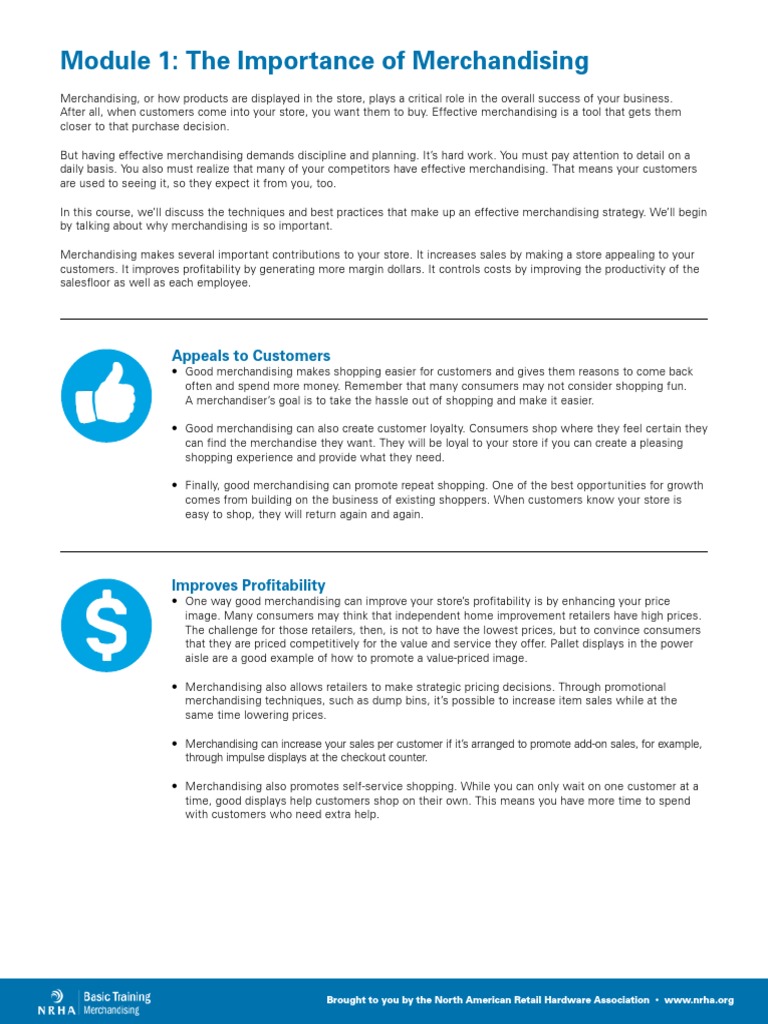 Module 1: The Importance of Merchandising

Merchandising, or how products are displayed in the store, plays a critical role in the overall success of your business. After all, when customers come into your store, you want them to buy. Effective merchandising is a tool that gets them closer to that purchase decision.

But having effective merchandising demands discipline and planning. It's hard work. You must pay attention to detail on a daily basis. You also must realize that many of your competitors have effective merchandising. That means your customers are used to seeing it, so they expect it from you, too.

In this course, we'll discuss the techniques and best practices that make up an effective merchandising strategy. We'll begin by talking about why merchandising is so important.

Merchandising makes several important contributions to your store. It increases sales by making a store appealing to your customers. It improves profitability by generating more margin dollars. It controls costs by improving the productivity of the salesfloor as well as each employee.

Appeals to Customers

• Good merchandising makes shopping easier for customers and gives them reasons to come back often and spend more money. Remember that many consumers may not consider shopping fun. A merchandiser's goal is to take the hassle out of shopping and make it easier.

• Good merchandising can also create customer loyalty. Consumers shop where they feel certain they can find the merchandise they want. They will be loyal to your store if you can create a pleasing shopping experience and provide what they need.

• Finally, good merchandising can promote repeat shopping. One of the best opportunities for growth comes from building on the business of existing shoppers. When customers know your store is easy to shop, they will return again and again.

Improves Profitability

• One way good merchandising can improve your store's profitability is by enhancing your price image. Many consumers may think that independent home improvement retailers have high prices. The challenge for those retailers, then, is not to have the lowest prices, but to convince consumers that they are priced competitively for the value and service they offer. Pallet displays in the power aisle are a good example of how to promote a value-priced image.

• Merchandising also allows retailers to make strategic pricing decisions. Through promotional merchandising techniques, such as dump bins, it's possible to increase item sales while at the same time lowering prices.

• Merchandising can increase your sales per customer if it's arranged to promote add-on sales, for example, through impulse displays at the checkout counter.

• Merchandising also promotes self-service shopping. While you can only wait on one customer at a time, good displays help customers shop on their own. This means you have more time to spend with customers who need extra help.

NRHA Basic Training Merchandising

Brought to you by the North American Retail Hardware Association • www.nrha.org